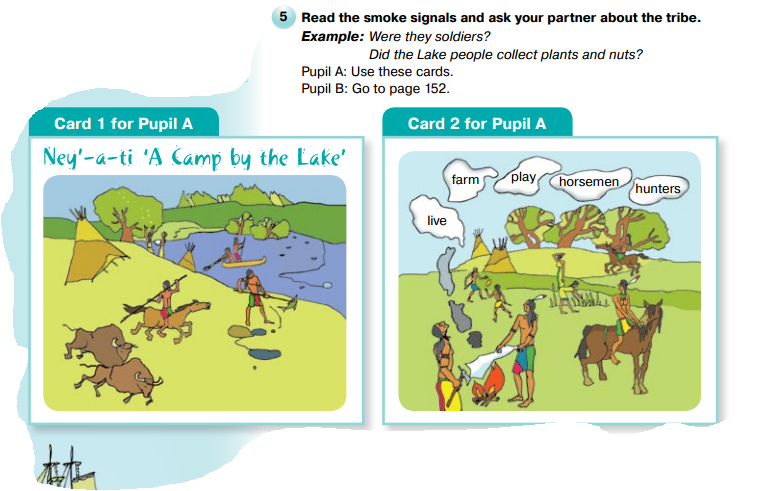 5 Read the smoke signals and ask your partner about the tribe.
Example: Were they soldiers?
Did the Lake people collect plants and nuts?
Pupil A: Use these cards.
Pupil B: Go to page 152.

Card 1 for Pupil A

Ney'-a-ti 'A Camp by the Lake'

Card 2 for Pupil A

farm
play
horsemen
hunters
live